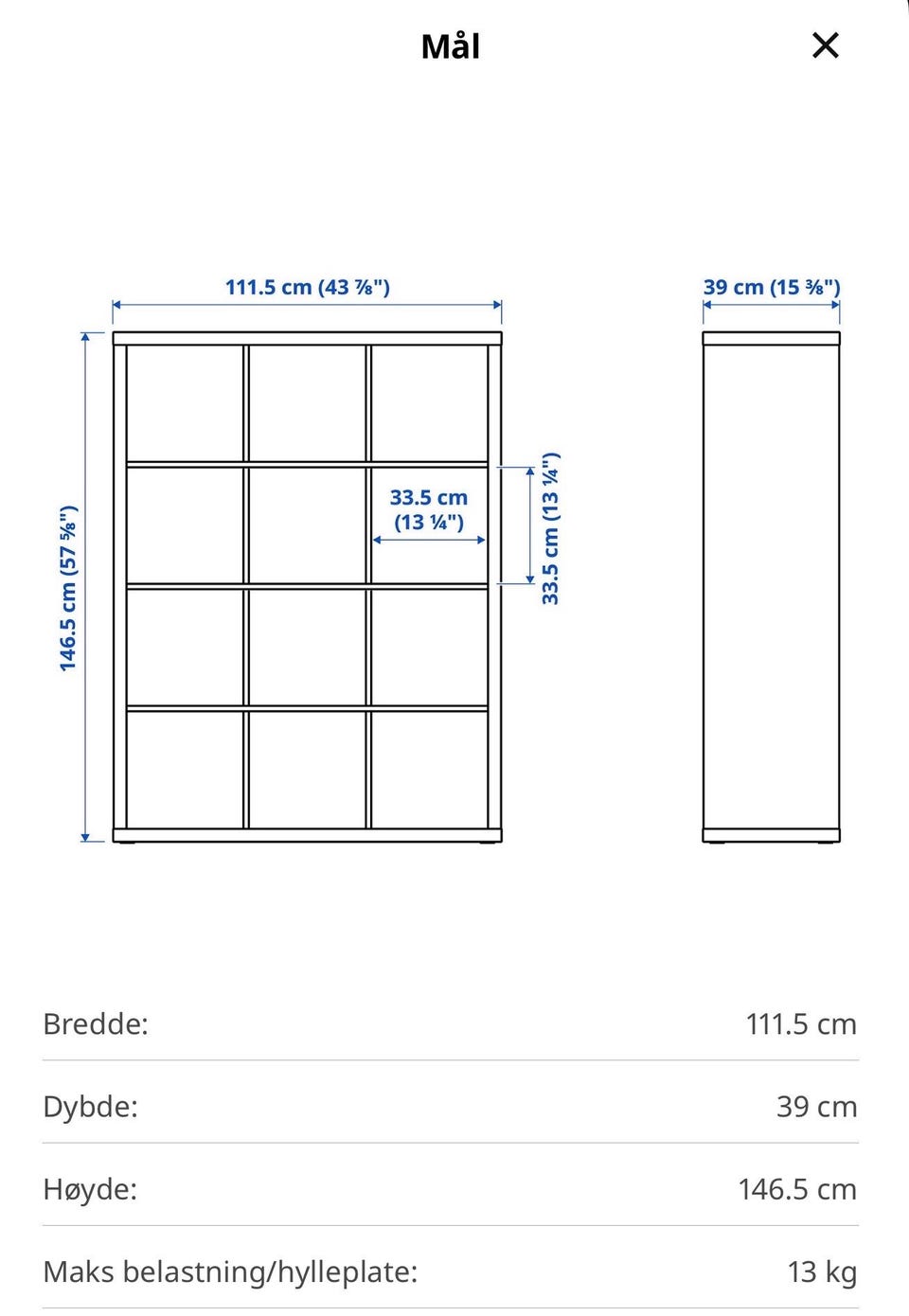 Mål

×

111.5 cm (43 ⅞")

39 cm (15 ⅜")

146.5 cm (57 ⅝")

33.5 cm (13 ¼")

33.5 cm (13 ¼")

| Bredde: | 111.5 cm |
|---|---|
| Dybde: | 39 cm |
| Høyde: | 146.5 cm |
| Maks belastning/hylleplate: | 13 kg |